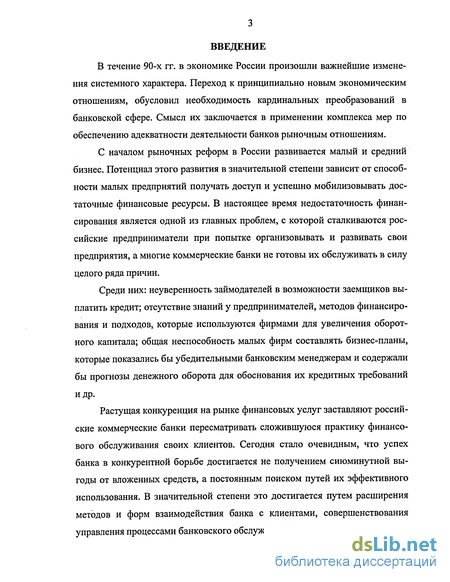 3

ВВЕДЕНИЕ

В течение 90-х гг. в экономике России произошли важнейшие изменения системного характера. Переход к принципиально новым экономическим отношениям, обусловил необходимость кардинальных преобразований в банковской сфере. Смысл их заключается в применении комплекса мер по обеспечению адекватности деятельности банков рыночным отношениям.

С началом рыночных реформ в России развивается малый и средний бизнес. Потенциал этого развития в значительной степени зависит от способности малых предприятий получать доступ и успешно мобилизовывать достаточные финансовые ресурсы. В настоящее время недостаточность финансирования является одной из главных проблем, с которой сталкиваются российские предприниматели при попытке организовывать и развивать свои предприятия, а многие коммерческие банки не готовы их обслуживать в силу целого ряда причин.

Среди них: неуверенность займодателей в возможности заемщиков выплатить кредит; отсутствие знаний у предпринимателей, методов финансирования и подходов, которые используются фирмами для увеличения оборотного капитала; общая неспособность малых фирм составлять бизнес-планы, которые показались бы убедительными банковским менеджерам и содержали бы прогнозы денежного оборота для обоснования их кредитных требований и др.

Растущая конкуренция на рынке финансовых услуг заставляют российские коммерческие банки пересматривать сложившуюся практику финансового обслуживания своих клиентов. Сегодня стало очевидным, что успех банка в конкурентной борьбе достигается не получением сиюминутной выгоды от вложенных средств, а постоянным поиском путей их эффективного использования. В значительной степени это достигается путем расширения методов и форм взаимодействия банка с клиентами, совершенствования управления процессами банковского обслуж

dsLib.net
библиотека диссертаций